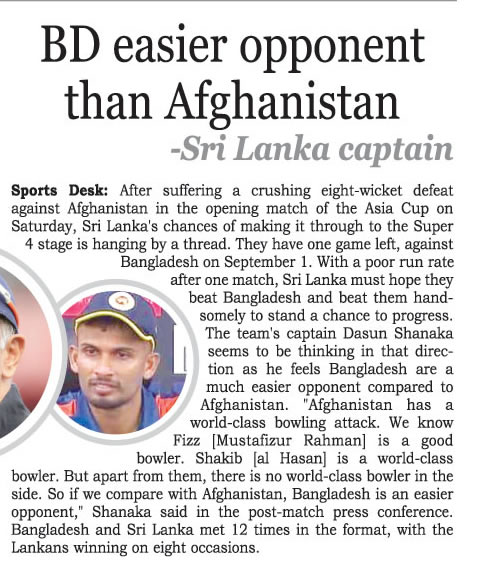 BD easier opponent than Afghanistan

-Sri Lanka captain

Sports Desk: After suffering a crushing eight-wicket defeat against Afghanistan in the opening match of the Asia Cup on Saturday, Sri Lanka's chances of making it through to the Super 4 stage is hanging by a thread. They have one game left, against Bangladesh on September 1. With a poor run rate after one match, Sri Lanka must hope they beat Bangladesh and beat them handsomely to stand a chance to progress. The team's captain Dasun Shanaka seems to be thinking in that direction as he feels Bangladesh are a much easier opponent compared to Afghanistan. "Afghanistan has a world-class bowling attack. We know Fizz [Mustafizur Rahman] is a good bowler. Shakib [al Hasan] is a world-class bowler. But apart from them, there is no world-class bowler in the side. So if we compare with Afghanistan, Bangladesh is an easier opponent," Shanaka said in the post-match press conference. Bangladesh and Sri Lanka met 12 times in the format, with the Lankans winning on eight occasions.